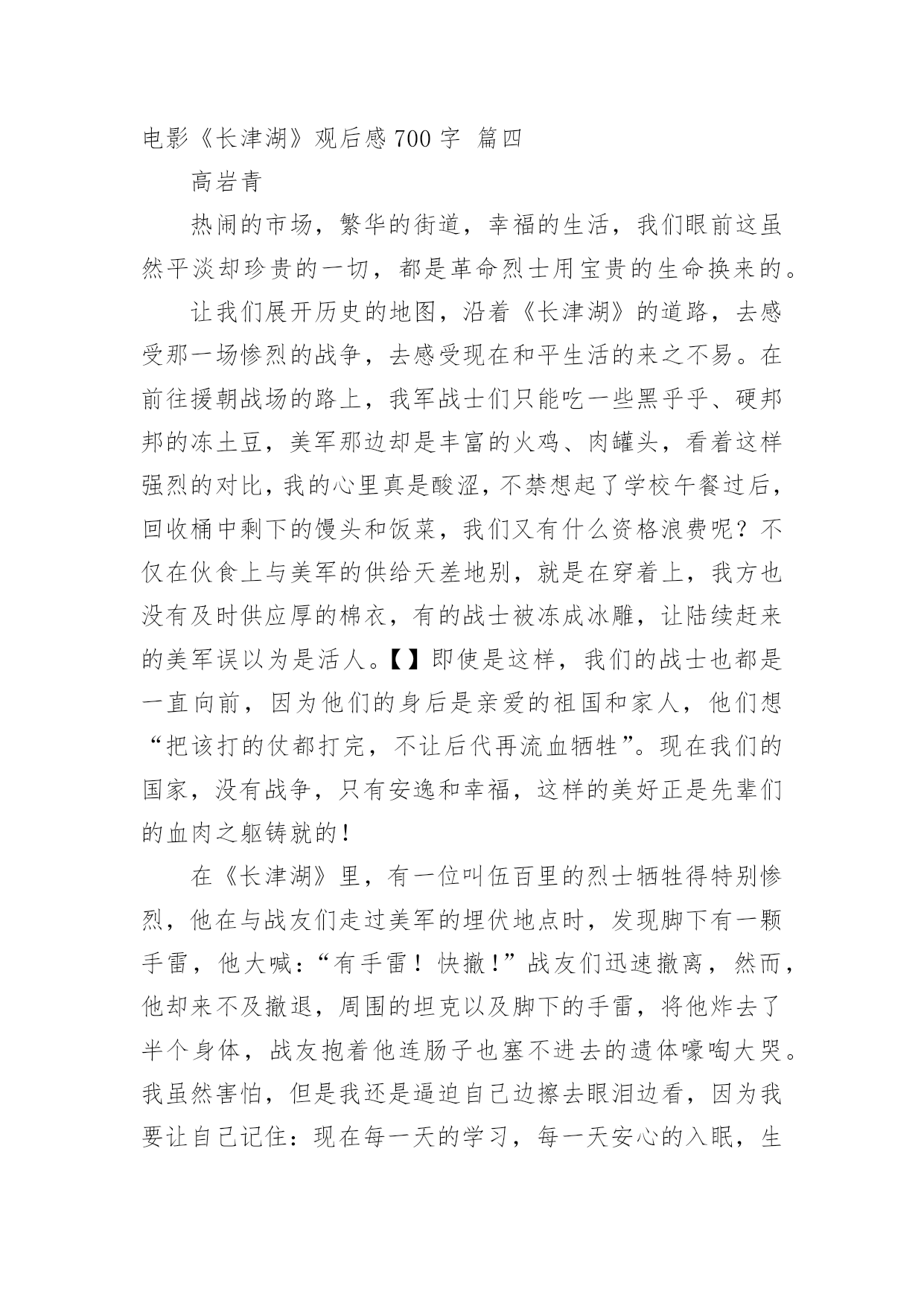 电影《长津湖》观后感 700 字 篇四

高岩青

热闹的市场，繁华的街道，幸福的生活，我们眼前这虽然平淡却珍贵的一切，都是革命烈士用宝贵的生命换来的。

让我们展开历史的地图，沿着《长津湖》的道路，去感受那一场惨烈的战争，去感受现在和平生活的来之不易。在前往援朝战场的路上，我军战士们只能吃一些黑乎乎、硬邦邦的冻土豆，美军那边却是丰富的火鸡、肉罐头，看着这样强烈的对比，我的心里真是酸涩，不禁想起了学校午餐过后，回收桶中剩下的馒头和饭菜，我们又有什么资格浪费呢？不仅在伙食上与美军的供给天差地别，就是在穿着上，我方也没有及时供应厚的棉衣，有的战士被冻成冰雕，让陆续赶来的美军误以为是活人。【】即使是这样，我们的战士也都是一直向前，因为他们的身后是亲爱的祖国和家人，他们想“把该打的仗都打完，不让后代再流血牺牲”。现在我们的国家，没有战争，只有安逸和幸福，这样的美好正是先辈们的血肉之躯铸就的！

在《长津湖》里，有一位叫伍百里的烈士牺牲得特别惨烈，他在与战友们走过美军的埋伏地点时，发现脚下有一颗手雷，他大喊：“有手雷！快撤！”战友们迅速撤离，然而，他却来不及撤退，周围的坦克以及脚下的手雷，将他炸去了半个身体，战友抱着他连肠子也塞不进去的遗体嚎啕大哭。我虽然害怕，但是我还是逼迫自己边擦去眼泪边看，因为我要让自己记住：现在每一天的学习，每一天安心的入眠，生